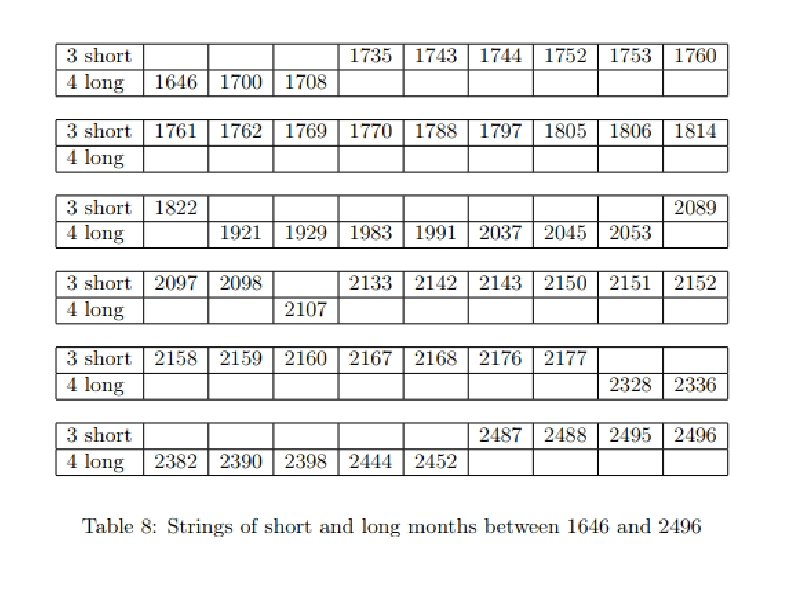 | 3 short | | | | 1735 | 1743 | 1744 | 1752 | 1753 | 1760 |
|---|---|---|---|---|---|---|---|---|---|
| 4 long | 1646 | 1700 | 1708 | | | | | | |

| 3 short | 1761 | 1762 | 1769 | 1770 | 1788 | 1797 | 1805 | 1806 | 1814 |
|---|---|---|---|---|---|---|---|---|---|
| 4 long | | | | | | | | | |

| 3 short | 1822 | | | | | | | | 2089 |
|---|---|---|---|---|---|---|---|---|---|
| 4 long | | 1921 | 1929 | 1983 | 1991 | 2037 | 2045 | 2053 | |

| 3 short | 2097 | 2098 | | 2133 | 2142 | 2143 | 2150 | 2151 | 2152 |
|---|---|---|---|---|---|---|---|---|---|
| 4 long | | | 2107 | | | | | | |

| 3 short | 2158 | 2159 | 2160 | 2167 | 2168 | 2176 | 2177 | | |
|---|---|---|---|---|---|---|---|---|---|
| 4 long | | | | | | | | 2328 | 2336 |

| 3 short | | | | | | 2487 | 2488 | 2495 | 2496 |
|---|---|---|---|---|---|---|---|---|---|
| 4 long | 2382 | 2390 | 2398 | 2444 | 2452 | | | | |

Table 8: Strings of short and long months between 1646 and 2496